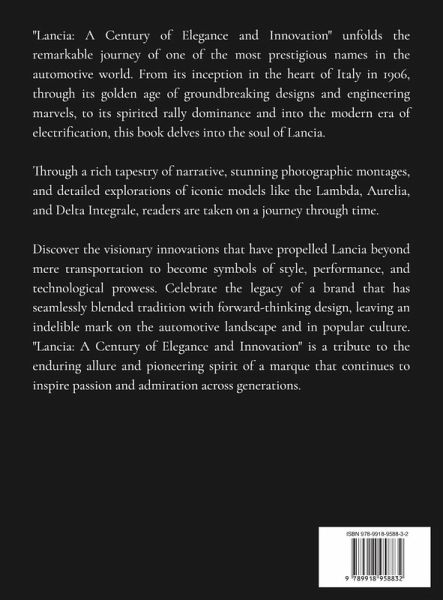 "Lancia: A Century of Elegance and Innovation" unfolds the remarkable journey of one of the most prestigious names in the automotive world. From its inception in the heart of Italy in 1906, through its golden age of groundbreaking designs and engineering marvels, to its spirited rally dominance and into the modern era of electrification, this book delves into the soul of Lancia.

Through a rich tapestry of narrative, stunning photographic montages, and detailed explorations of iconic models like the Lambda, Aurelia, and Delta Integrale, readers are taken on a journey through time.

Discover the visionary innovations that have propelled Lancia beyond mere transportation to become symbols of style, performance, and technological prowess. Celebrate the legacy of a brand that has seamlessly blended tradition with forward-thinking design, leaving an indelible mark on the automotive landscape and in popular culture. "Lancia: A Century of Elegance and Innovation" is a tribute to the enduring allure and pioneering spirit of a marque that continues to inspire passion and admiration across generations.

ISBN 978-9918-9588-3-2

9 789918 958832